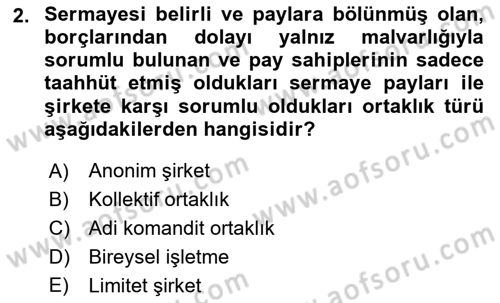 2. Sermayesi belirli ve paylara bölünmüş olan, borçlarından dolayı yalnız malvarlığıyla sorumlu bulunan ve pay sahiplerinin sadece taahhüt etmiş oldukları sermaye payları ile şirkete karşı sorumlu oldukları ortaklık türü aşağıdakilerden hangisidir?

A) Anonim şirket
B) Kollektif ortaklık
C) Adi komandit ortaklık
D) Bireysel işletme
E) Limitet şirket

www.aofsoru.com